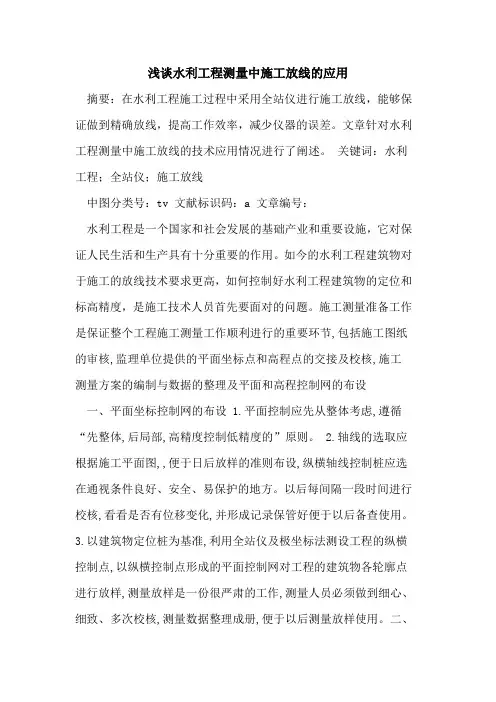 浅谈水利工程测量中施工放线的应用

摘要：在水利工程施工过程中采用全站仪进行施工放线，能够保证做到精确放线，提高工作效率，减少仪器的误差。文章针对水利工程测量中施工放线的技术应用情况进行了阐述。 关键词：水利工程；全站仪；施工放线

中图分类号：tv 文献标识码：a 文章编号：

水利工程是一个国家和社会发展的基础产业和重要设施，它对保证人民生活和生产具有十分重要的作用。如今的水利工程建筑物对于施工的放线技术要求更高，如何控制好水利工程建筑物的定位和标高精度，是施工技术人员首先要面对的问题。施工测量准备工作是保证整个工程施工测量工作顺利进行的重要环节，包括施工图纸的审核，监理单位提供的平面坐标点和高程点的交接及校核，施工测量方案的编制与数据的整理及平面和高程控制网的布设

一、平面坐标控制网的布设 1.平面控制应先从整体考虑，遵循“先整体，后局部，高精度控制低精度的”原则。 2.轴线的选取应根据施工平面图，，便于日后放样的准则布设，纵横轴线控制桩应选在通视条件良好、安全、易保护的地方。以后每间隔一段时间进行校核，看看是否有位移变化，并形成记录保管好便于以后备查使用。3.以建筑物定位桩为基准，利用全站仪及极坐标法测设工程的纵横控制点，以纵横控制点形成的平面控制网对工程的建筑物各轮廓点进行放样，测量放样是一份很严肃的工作，测量人员必须做到细心、细致、多次校核，测量数据整理成册，便于以后测量放样使用。二、